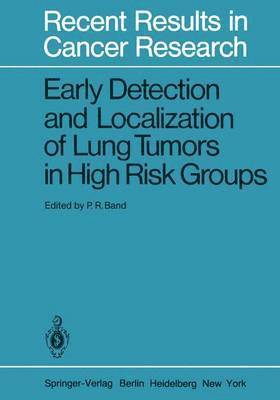 Recent Results in Cancer Research

Early Detection and Localization of Lung Tumors in High Risk Groups

Edited by P. R. Band

Springer-Verlag Berlin Heidelberg New York